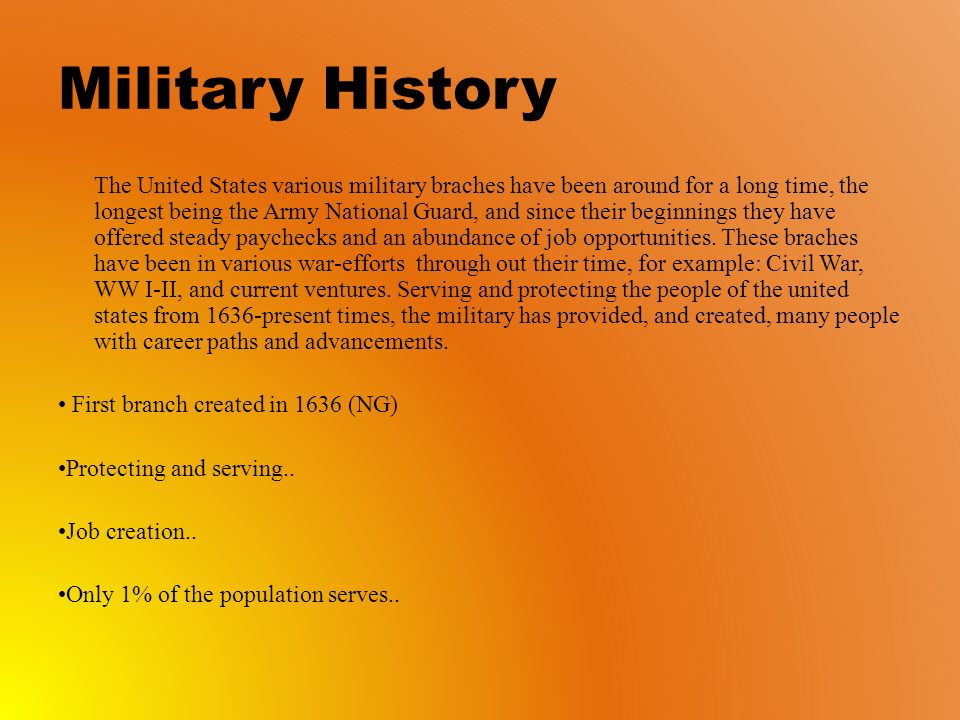 Military History

The United States various military braches have been around for a long time, the longest being the Army National Guard, and since their beginnings they have offered steady paychecks and an abundance of job opportunities. These braches have been in various war-efforts through out their time, for example: Civil War, WW I-II, and current ventures. Serving and protecting the people of the united states from 1636-present times, the military has provided, and created, many people with career paths and advancements.

• First branch created in 1636 (NG)

•Protecting and serving..

•Job creation..

•Only 1% of the population serves..